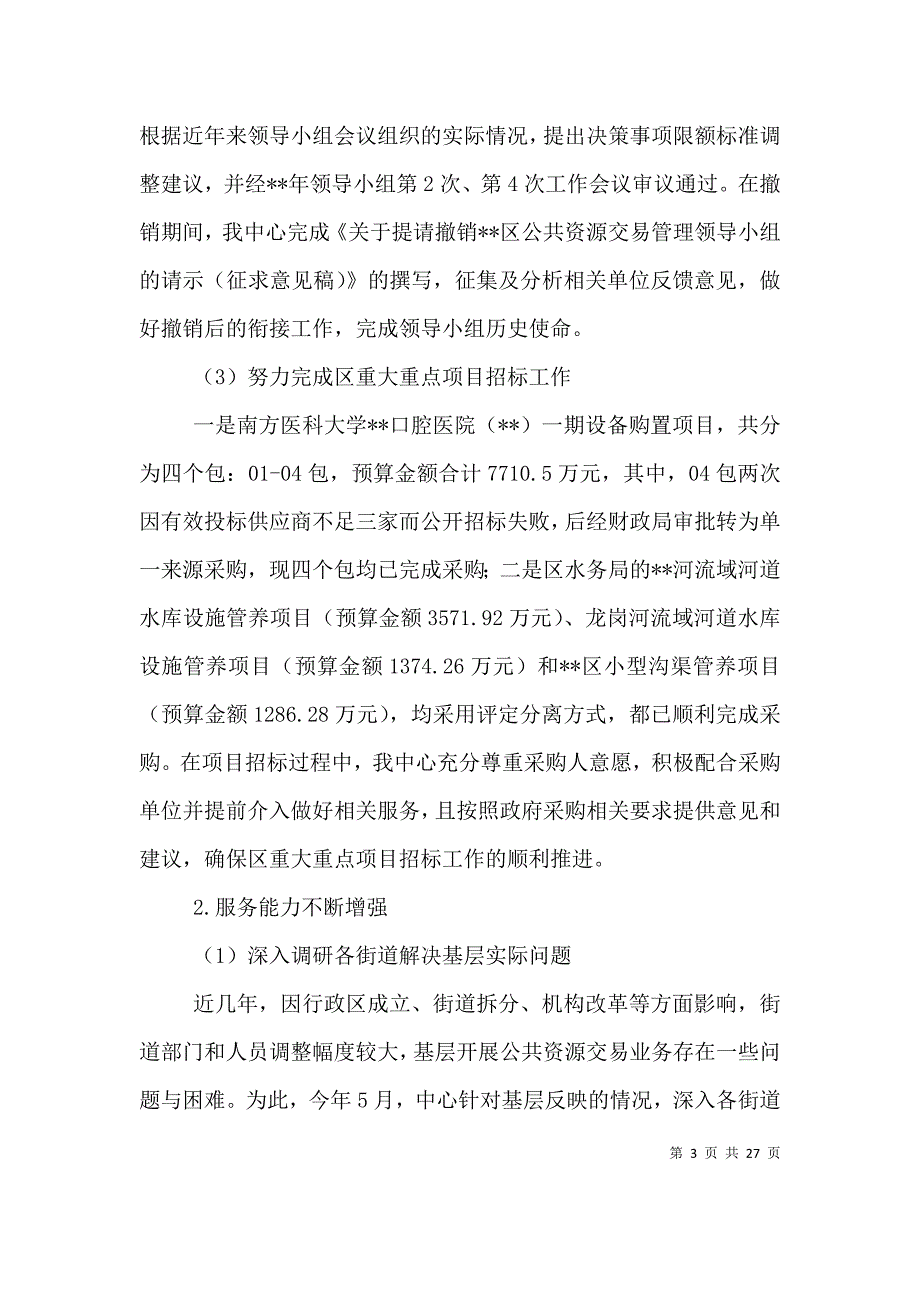 根据近年来领导小组会议组织的实际情况，提出决策事项限额标准调整建议，并经**年领导小组第2次、第4次工作会议审议通过。在撤销期间，我中心完成《关于提请撤销**区公共资源交易管理领导小组的请示（征求意见稿）》的撰写，征集及分析相关单位反馈意见，做好撤销后的衔接工作，完成领导小组历史使命。

（3）努力完成区重大重点项目招标工作

一是南方医科大学**口腔医院（**）一期设备购置项目，共分为四个包：01-04包，预算金额合计7710.5万元，其中，04包两次因有效投标供应商不足三家而公开招标失败，后经财政局审批转为单一来源采购，现四个包均已完成采购；二是区水务局的**河流域河道水库设施管养项目（预算金额3571.92万元）、龙岗河流域河道水库设施管养项目（预算金额1374.26万元）和**区小型沟渠管养项目（预算金额1286.28万元），均采用评定分离方式，都已顺利完成采购。在项目招标过程中，我中心充分尊重采购人意愿，积极配合采购单位并提前介入做好相关服务，且按照政府采购相关要求提供意见和建议，确保区重大重点项目招标工作的顺利推进。

2.服务能力不断增强

（1）深入调研各街道解决基层实际问题

近几年，因行政区成立、街道拆分、机构改革等方面影响，街道部门和人员调整幅度较大，基层开展公共资源交易业务存在一些问题与困难。为此，今年5月，中心针对基层反映的情况，深入各街道

第 3 页 共 27 页